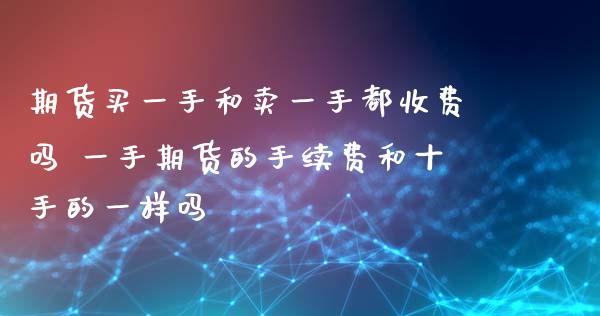 期货买一手和卖一手都收费吗 一手期货的手续费和十手的一样吗